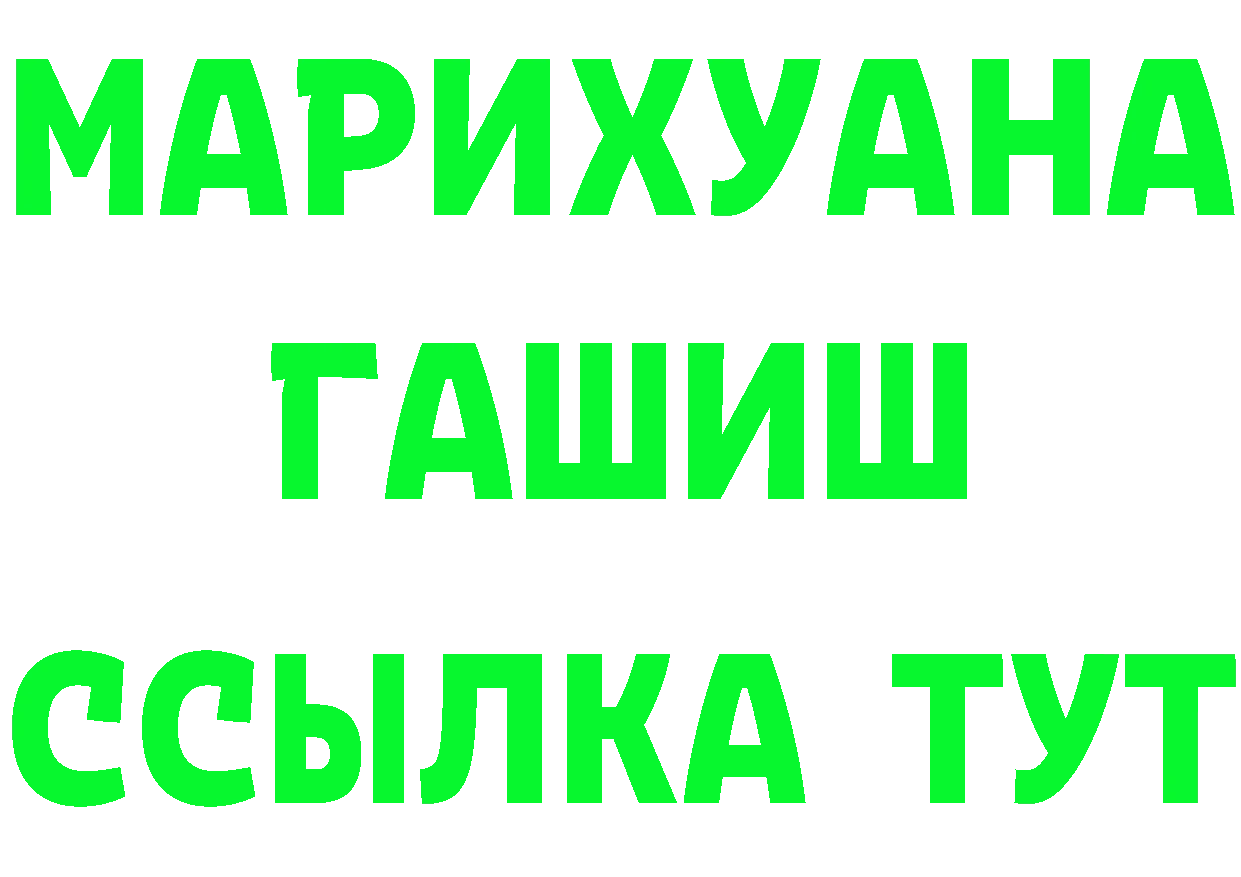 МАРИХУАНА
ГАШИШ
ССЫЛКА ТУТ